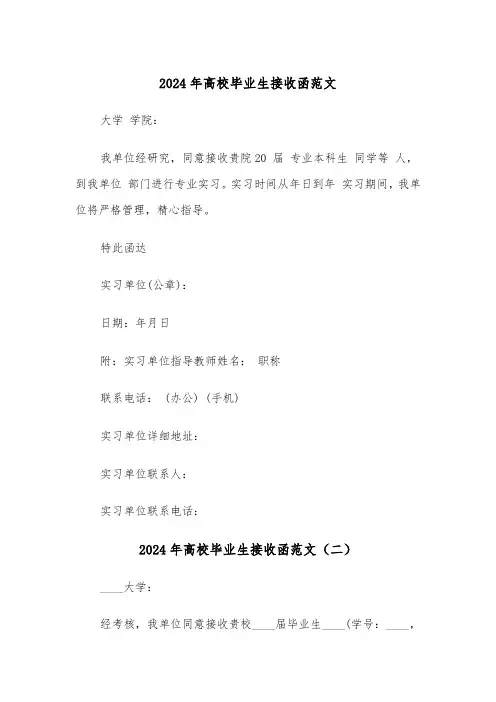 2024年高校毕业生接收函范文

大学 学院：

我单位经研究，同意接收贵院20 届 专业本科生 同学等 人，到我单位 部门进行专业实习。实习时间从年日到年 实习期间，我单位将严格管理，精心指导。

特此函达

实习单位(公章)：

日期：年月日

附：实习单位指导教师姓名： 职称

联系电话： (办公) (手机)

实习单位详细地址：

实习单位联系人：

实习单位联系电话：

2024年高校毕业生接收函范文（二）

____大学：

经考核，我单位同意接收贵校____届毕业生____(学号：____，